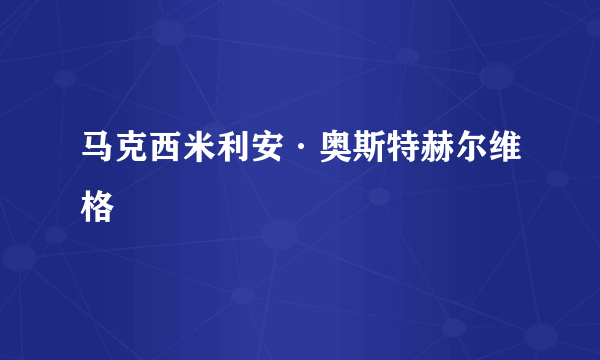 马克西米利安·奥斯特赫尔维格